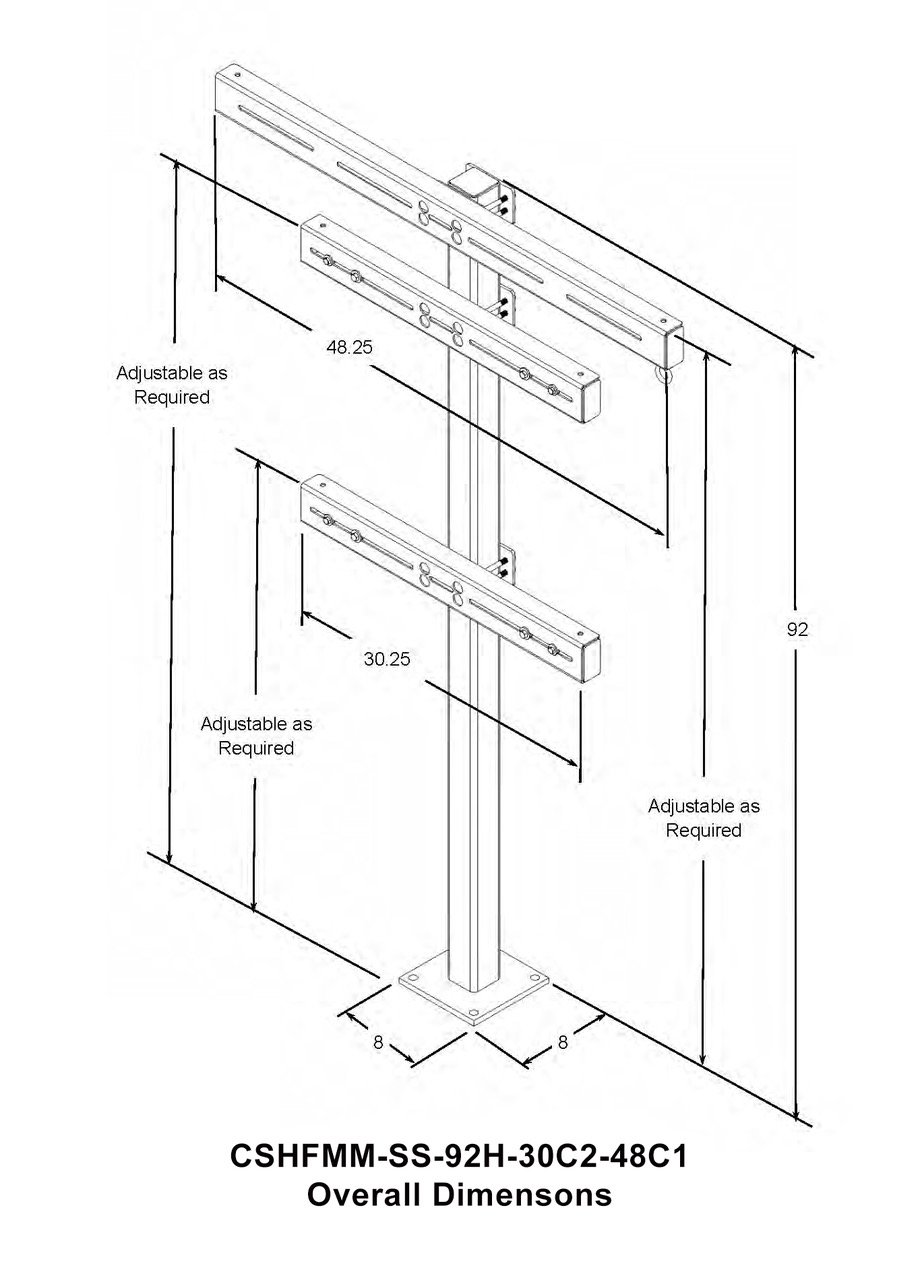 48.25

Adjustable as Required

92

30.25

Adjustable as Required

Adjustable as Required

8

8

CSHFMM-SS-92H-30C2-48C1
Overall Dimensons